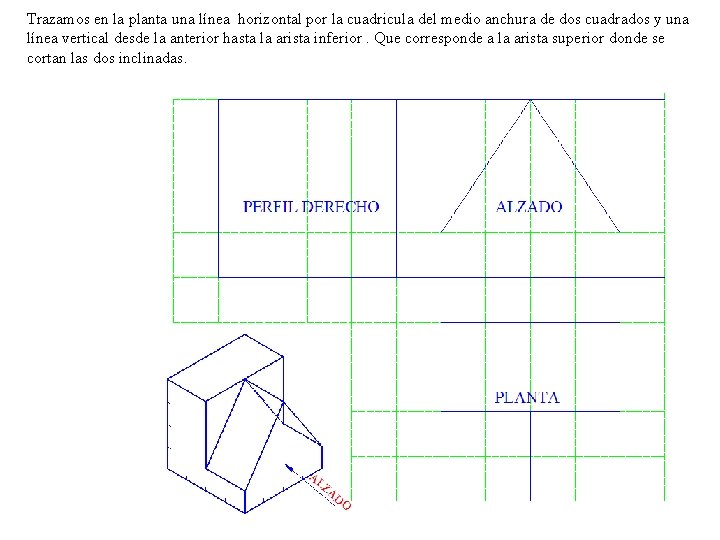 Trazamos en la planta una línea horizontal por la cuadricula del medio anchura de dos cuadrados y una línea vertical desde la anterior hasta la arista inferior . Que corresponde a la arista superior donde se cortan las dos inclinadas.

PERFIL DERECHO

ALZADO

PLANTA

ALZADO